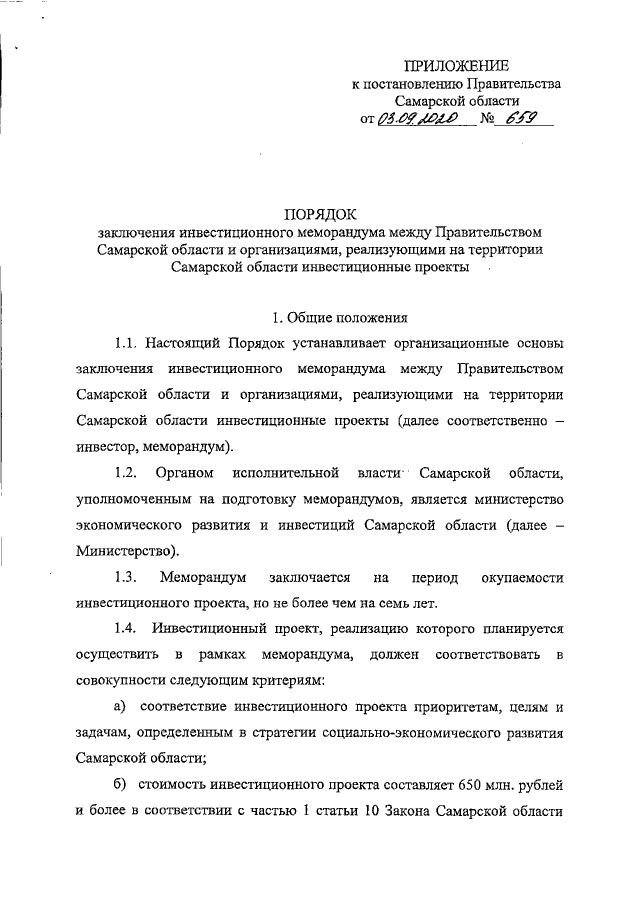 ПРИЛОЖЕНИЕ
к постановлению Правительства
Самарской области
от 03.09.2020 № 659

ПОРЯДОК
заключения инвестиционного меморандума между Правительством Самарской области и организациями, реализующими на территории Самарской области инвестиционные проекты

1. Общие положения

1.1. Настоящий Порядок устанавливает организационные основы заключения инвестиционного меморандума между Правительством Самарской области и организациями, реализующими на территории Самарской области инвестиционные проекты (далее соответственно – инвестор, меморандум).

1.2. Органом исполнительной власти Самарской области, уполномоченным на подготовку меморандумов, является министерство экономического развития и инвестиций Самарской области (далее – Министерство).

1.3. Меморандум заключается на период окупаемости инвестиционного проекта, но не более чем на семь лет.

1.4. Инвестиционный проект, реализацию которого планируется осуществить в рамках меморандума, должен соответствовать в совокупности следующим критериям:

а) соответствие инвестиционного проекта приоритетам, целям и задачам, определенным в стратегии социально-экономического развития Самарской области;

б) стоимость инвестиционного проекта составляет 650 млн. рублей и более в соответствии с частью 1 статьи 10 Закона Самарской области